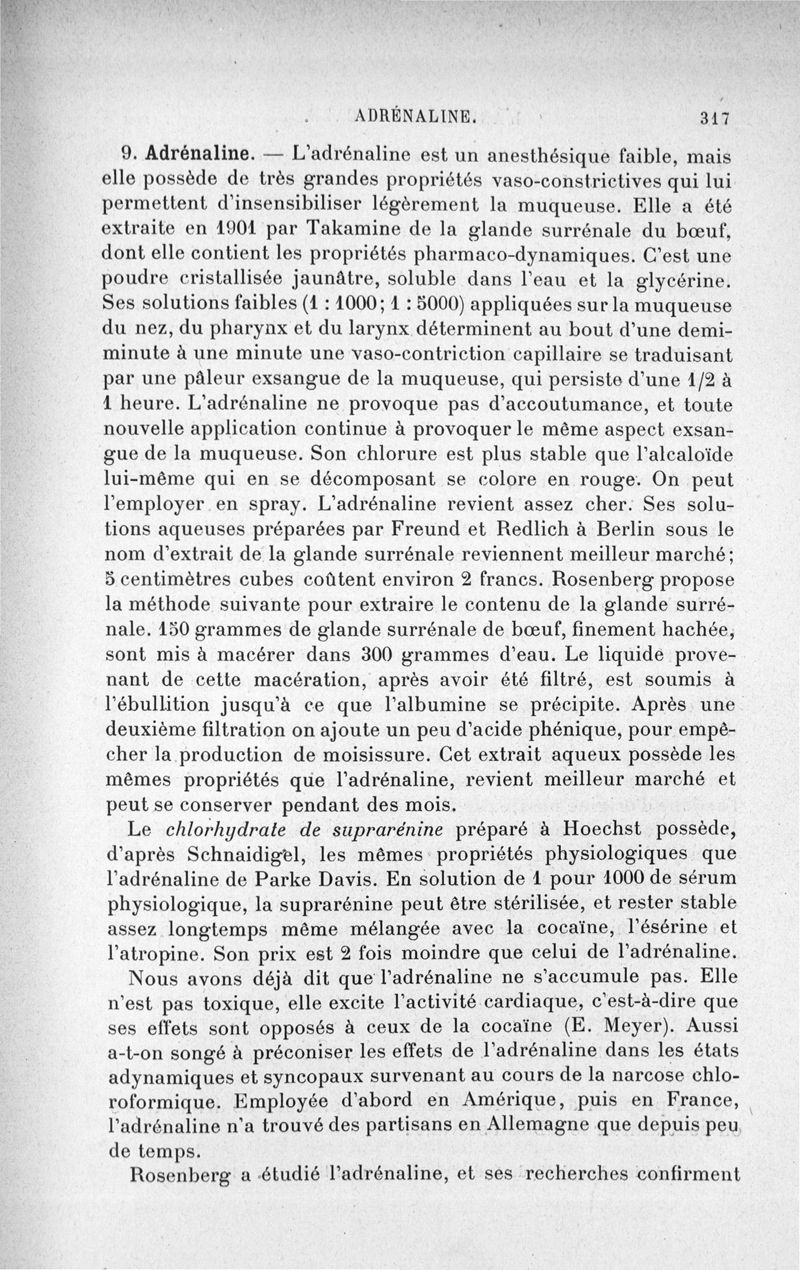 ADRÉNALINE. 317

9. Adrénaline. — L'adrénaline est un anesthésique faible, mais elle possède de très grandes propriétés vaso-constrictives qui lui permettent d'insensibiliser légèrement la muqueuse. Elle a été extraite en 1901 par Takamine de la glande surrénale du bœuf, dont elle contient les propriétés pharmaco-dynamiques. C'est une poudre cristallisée jaunâtre, soluble dans l'eau et la glycérine. Ses solutions faibles (1 : 1000; 1 : 5000) appliquées sur la muqueuse du nez, du pharynx et du larynx déterminent au bout d'une demi-minute à une minute une vaso-contriction capillaire se traduisant par une pâleur exsangue de la muqueuse, qui persiste d'une 1/2 à 1 heure. L'adrénaline ne provoque pas d'accoutumance, et toute nouvelle application continue à provoquer le même aspect exsangue de la muqueuse. Son chlorure est plus stable que l'alcaloïde lui-même qui en se décomposant se colore en rouge. On peut l'employer en spray. L'adrénaline revient assez cher. Ses solutions aqueuses préparées par Freund et Redlich à Berlin sous le nom d'extrait de la glande surrénale reviennent meilleur marché; 5 centimètres cubes coûtent environ 2 francs. Rosenberg propose la méthode suivante pour extraire le contenu de la glande surrénale. 150 grammes de glande surrénale de bœuf, finement hachée, sont mis à macérer dans 300 grammes d'eau. Le liquide provenant de cette macération, après avoir été filtré, est soumis à l'ébullition jusqu'à ce que l'albumine se précipite. Après une deuxième filtration on ajoute un peu d'acide phénique, pour empêcher la production de moisissure. Cet extrait aqueux possède les mêmes propriétés que l'adrénaline, revient meilleur marché et peut se conserver pendant des mois.

Le chlorhydrate de suprarénine préparé à Hoechst possède, d'après Schnaidigel, les mêmes propriétés physiologiques que l'adrénaline de Parke Davis. En solution de 1 pour 1000 de sérum physiologique, la suprarénine peut être stérilisée, et rester stable assez longtemps même mélangée avec la cocaïne, l'ésérine et l'atropine. Son prix est 2 fois moindre que celui de l'adrénaline.

Nous avons déjà dit que l'adrénaline ne s'accumule pas. Elle n'est pas toxique, elle excite l'activité cardiaque, c'est-à-dire que ses effets sont opposés à ceux de la cocaïne (E. Meyer). Aussi a-t-on songé à préconiser les effets de l'adrénaline dans les états adynamiques et syncopaux survenant au cours de la narcose chloroformique. Employée d'abord en Amérique, puis en France, l'adrénaline n'a trouvé des partisans en Allemagne que depuis peu de temps.

Rosenberg a étudié l'adrénaline, et ses recherches confirment